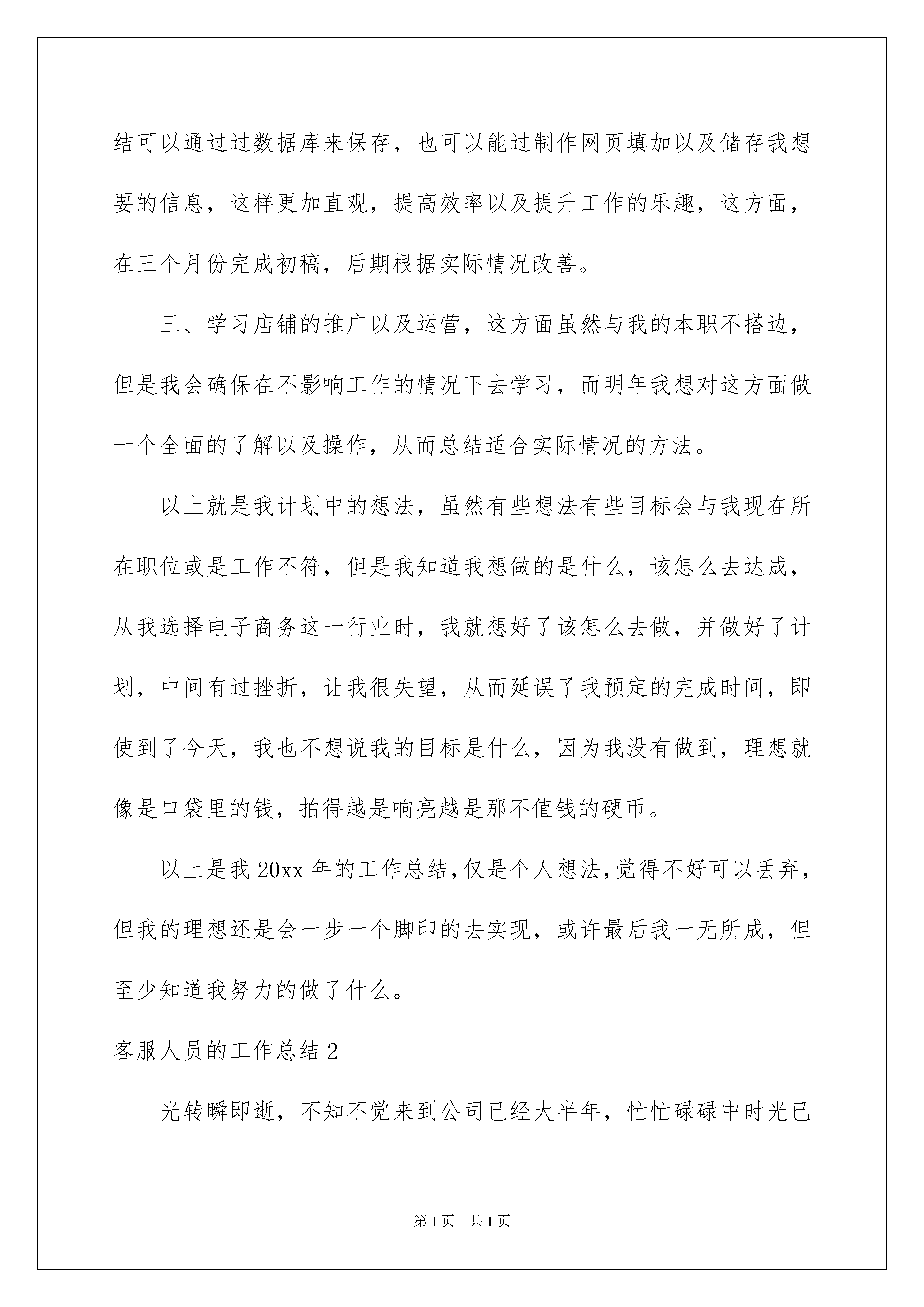 结可以通过过数据库来保存，也可以能过制作网页填加以及储存我想要的信息，这样更加直观，提高效率以及提升工作的乐趣，这方面，在三个月份完成初稿，后期根据实际情况改善。

三、学习店铺的推广以及运营，这方面虽然与我的本职不搭边，但是我会确保在不影响工作的情况下去学习，而明年我想对这方面做一个全面的了解以及操作，从而总结适合实际情况的方法。

以上就是我计划中的想法，虽然有些想法有些目标会与我现在所在职位或是工作不符，但是我知道我想做的是什么，该怎么去达成，从我选择电子商务这一行业时，我就想好了该怎么去做，并做好了计划，中间有过挫折，让我很失望，从而延误了我预定的完成时间，即使到了今天，我也不想说我的目标是什么，因为我没有做到，理想就像是口袋里的钱，拍得越是响亮越是那不值钱的硬币。

以上是我20xx年的工作总结,仅是个人想法,觉得不好可以丢弃，但我的理想还是会一步一个脚印的去实现，或许最后我一无所成，但至少知道我努力的做了什么。

客服人员的工作总结2

光转瞬即逝，不知不觉来到公司已经大半年，忙忙碌碌中时光已

第1页 共1页